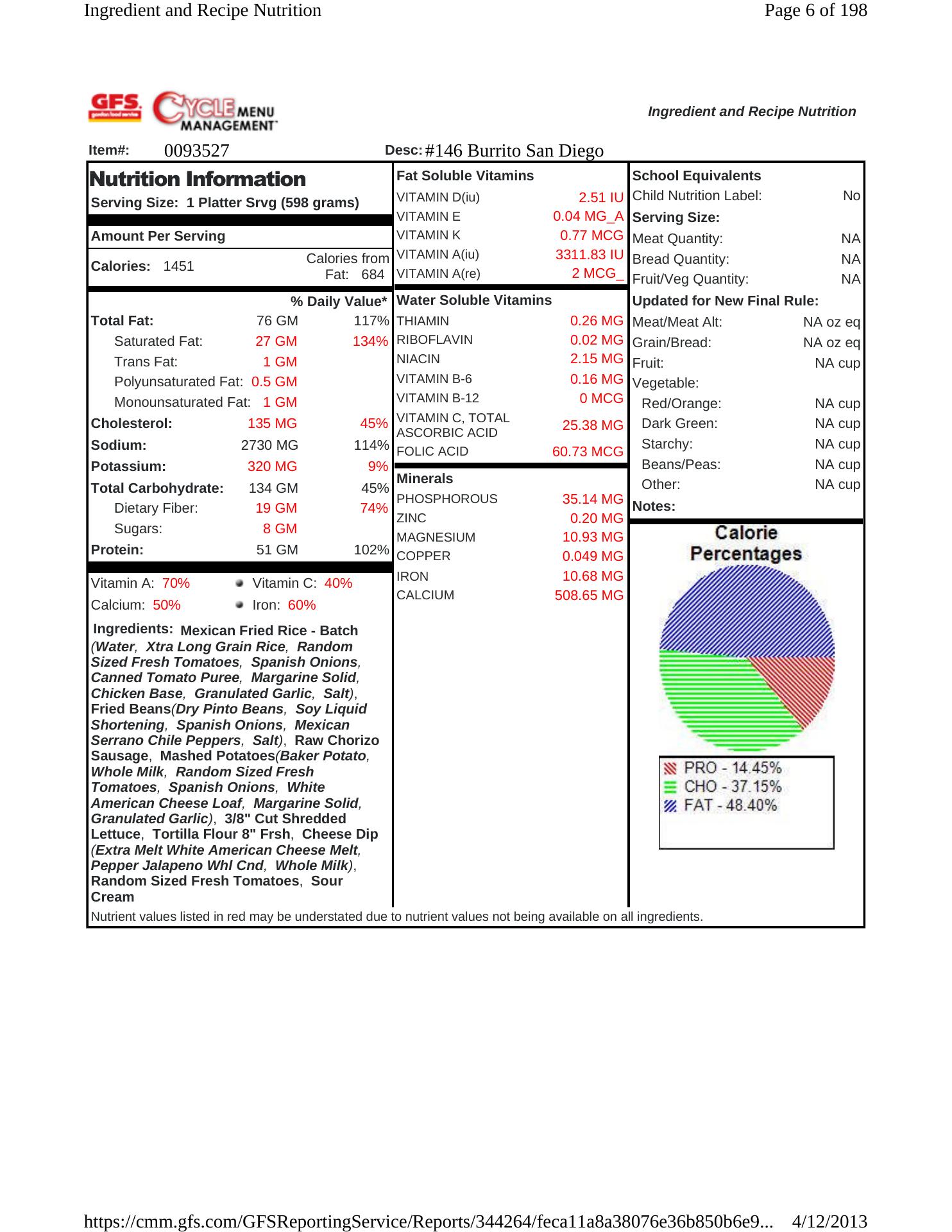 Ingredient and Recipe Nutrition

Page 6 of 198

GFS. CYCLE MENU MANAGEMENT

Ingredient and Recipe Nutrition

Item#: 0093527

Desc: #146 Burrito San Diego

Nutrition Information

Serving Size: 1 Platter Srvg (598 grams)

Amount Per Serving

Calories: 1451

Calories from Fat: 684

% Daily Value*

| | | |
|---|---|---|
| Total Fat: | 76 GM | 117% |
| Saturated Fat: | 27 GM | 134% |
| Trans Fat: | 1 GM | |
| Polyunsaturated Fat: | 0.5 GM | |
| Monounsaturated Fat: | 1 GM | |
| Cholesterol: | 135 MG | 45% |
| Sodium: | 2730 MG | 114% |
| Potassium: | 320 MG | 9% |
| Total Carbohydrate: | 134 GM | 45% |
| Dietary Fiber: | 19 GM | 74% |
| Sugars: | 8 GM | |
| Protein: | 51 GM | 102% |

Vitamin A: 70% Vitamin C: 40%
Calcium: 50% Iron: 60%

Ingredients: Mexican Fried Rice - Batch (Water, Xtra Long Grain Rice, Random Sized Fresh Tomatoes, Spanish Onions, Canned Tomato Puree, Margarine Solid, Chicken Base, Granulated Garlic, Salt), Fried Beans(Dry Pinto Beans, Soy Liquid Shortening, Spanish Onions, Mexican Serrano Chile Peppers, Salt), Raw Chorizo Sausage, Mashed Potatoes(Baker Potato, Whole Milk, Random Sized Fresh Tomatoes, Spanish Onions, White American Cheese Loaf, Margarine Solid, Granulated Garlic), 3/8" Cut Shredded Lettuce, Tortilla Flour 8" Frsh, Cheese Dip (Extra Melt White American Cheese Melt, Pepper Jalapeno Whl Cnd, Whole Milk), Random Sized Fresh Tomatoes, Sour Cream

Fat Soluble Vitamins

| | |
|---|---|
| VITAMIN D(iu) | 2.51 IU |
| VITAMIN E | 0.04 MG_A |
| VITAMIN K | 0.77 MCG |
| VITAMIN A(iu) | 3311.83 IU |
| VITAMIN A(re) | 2 MCG_ |

Water Soluble Vitamins

| | |
|---|---|
| THIAMIN | 0.26 MG |
| RIBOFLAVIN | 0.02 MG |
| NIACIN | 2.15 MG |
| VITAMIN B-6 | 0.16 MG |
| VITAMIN B-12 | 0 MCG |
| VITAMIN C, TOTAL ASCORBIC ACID | 25.38 MG |
| FOLIC ACID | 60.73 MCG |

Minerals

| | |
|---|---|
| PHOSPHOROUS | 35.14 MG |
| ZINC | 0.20 MG |
| MAGNESIUM | 10.93 MG |
| COPPER | 0.049 MG |
| IRON | 10.68 MG |
| CALCIUM | 508.65 MG |

School Equivalents

| | |
|---|---|
| Child Nutrition Label: | No |
| Serving Size: | |
| Meat Quantity: | NA |
| Bread Quantity: | NA |
| Fruit/Veg Quantity: | NA |

Updated for New Final Rule:

| | |
|---|---|
| Meat/Meat Alt: | NA oz eq |
| Grain/Bread: | NA oz eq |
| Fruit: | NA cup |
| Vegetable: | |
| Red/Orange: | NA cup |
| Dark Green: | NA cup |
| Starchy: | NA cup |
| Beans/Peas: | NA cup |
| Other: | NA cup |

Notes:

Calorie Percentages

PRO - 14.45%
CHO - 37.15%
FAT - 48.40%

Nutrient values listed in red may be understated due to nutrient values not being available on all ingredients.

https://cmm.gfs.com/GFSReportingService/Reports/344264/feca11a8a38076e36b850b6e9... 4/12/2013